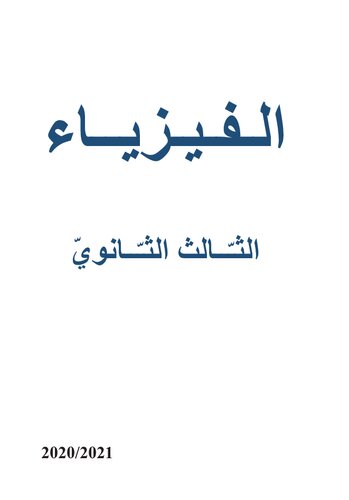 الفيزياء

الثّالث الثّانويّ

2020/2021